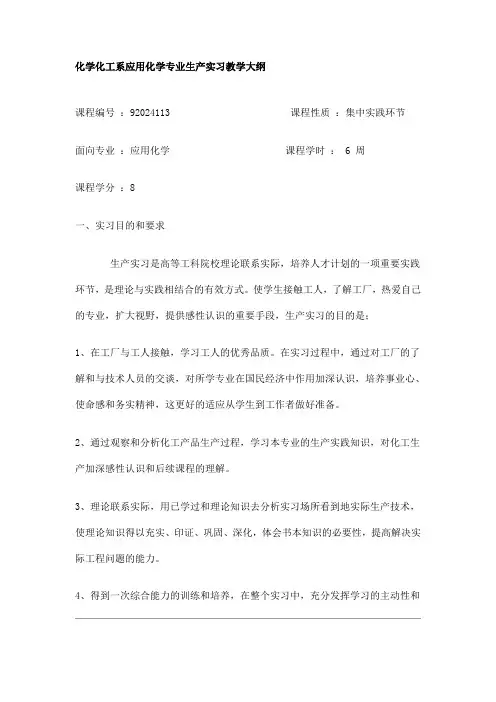 化学化工系应用化学专业生产实习教学大纲

课程编号 ：92024113　　　　　　　　　课程性质 ：集中实践环节

面向专业 ：应用化学　　　　　　　　　课程学时 ： 6 周

课程学分 ：8

一、实习目的和要求

生产实习是高等工科院校理论联系实际，培养人才计划的一项重要实践环节，是理论与实践相结合的有效方式。使学生接触工人，了解工厂，热爱自己的专业，扩大视野，提供感性认识的重要手段，生产实习的目的是：

1、在工厂与工人接触，学习工人的优秀品质。在实习过程中，通过对工厂的了解和与技术人员的交谈，对所学专业在国民经济中作用加深认识，培养事业心、使命感和务实精神，这更好的适应从学生到工作者做好准备。

2、通过观察和分析化工产品生产过程，学习本专业的生产实践知识，对化工生产加深感性认识和后续课程的理解。

3、理论联系实际，用已学过和理论知识去分析实习场所看到地实际生产技术，使理论知识得以充实、印证、巩固、深化，体会书本知识的必要性，提高解决实际工程问题的能力。

4、得到一次综合能力的训练和培养，在整个实习中，充分发挥学习的主动性和